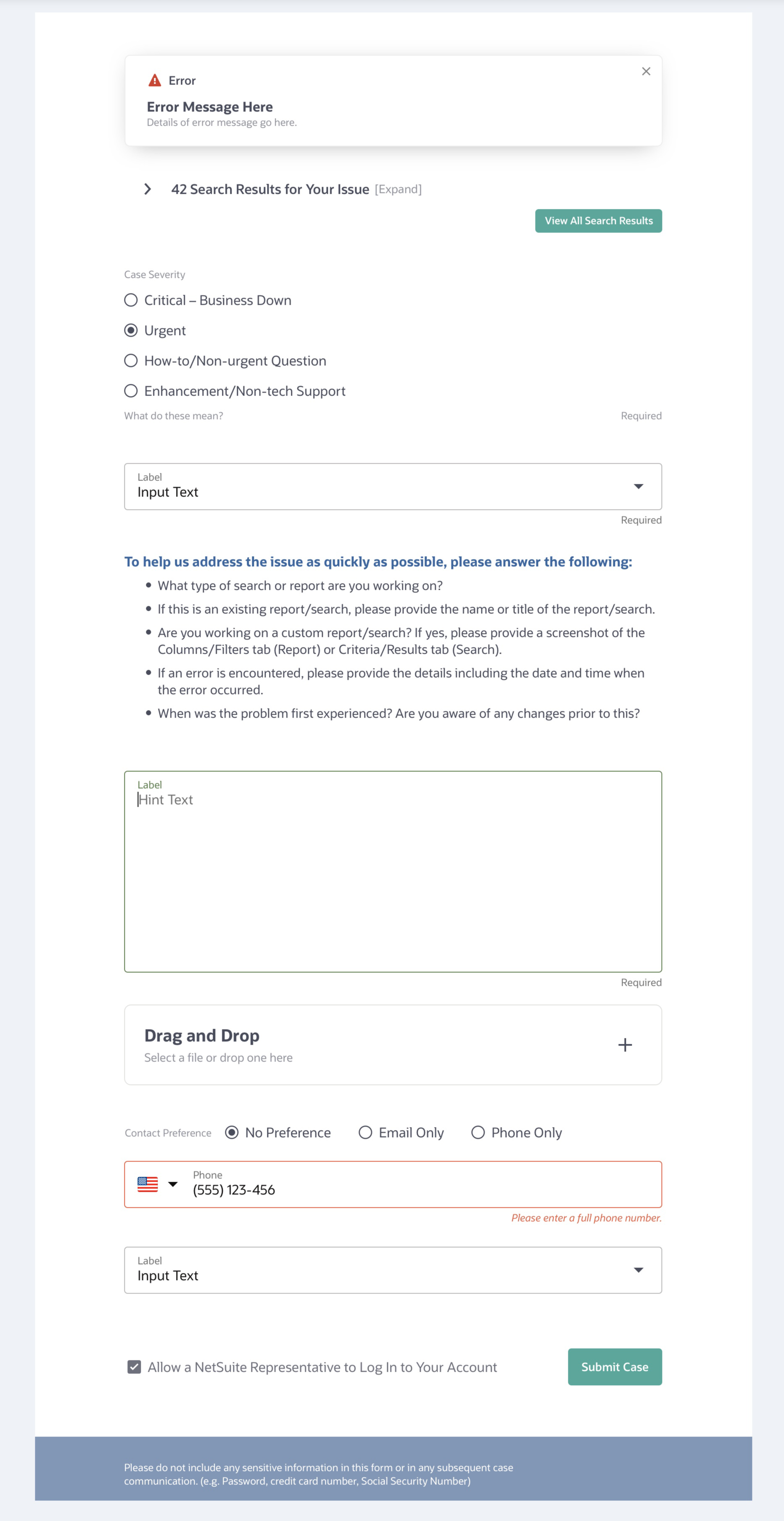 Error

Error Message Here
Details of error message go here.

42 Search Results for Your Issue [Expand]

View All Search Results

Case Severity
Critical – Business Down
Urgent
How-to/Non-urgent Question
Enhancement/Non-tech Support
What do these mean?
Required

Label
Input Text
Required

To help us address the issue as quickly as possible, please answer the following:
• What type of search or report are you working on?
• If this is an existing report/search, please provide the name or title of the report/search.
• Are you working on a custom report/search? If yes, please provide a screenshot of the Columns/Filters tab (Report) or Criteria/Results tab (Search).
• If an error is encountered, please provide the details including the date and time when the error occurred.
• When was the problem first experienced? Are you aware of any changes prior to this?

Label
Hint Text
Required

Drag and Drop
Select a file or drop one here

Contact Preference No Preference Email Only Phone Only

Phone
(555) 123-456
Please enter a full phone number.

Label
Input Text

Allow a NetSuite Representative to Log In to Your Account
Submit Case

Please do not include any sensitive information in this form or in any subsequent case communication. (e.g. Password, credit card number, Social Security Number)